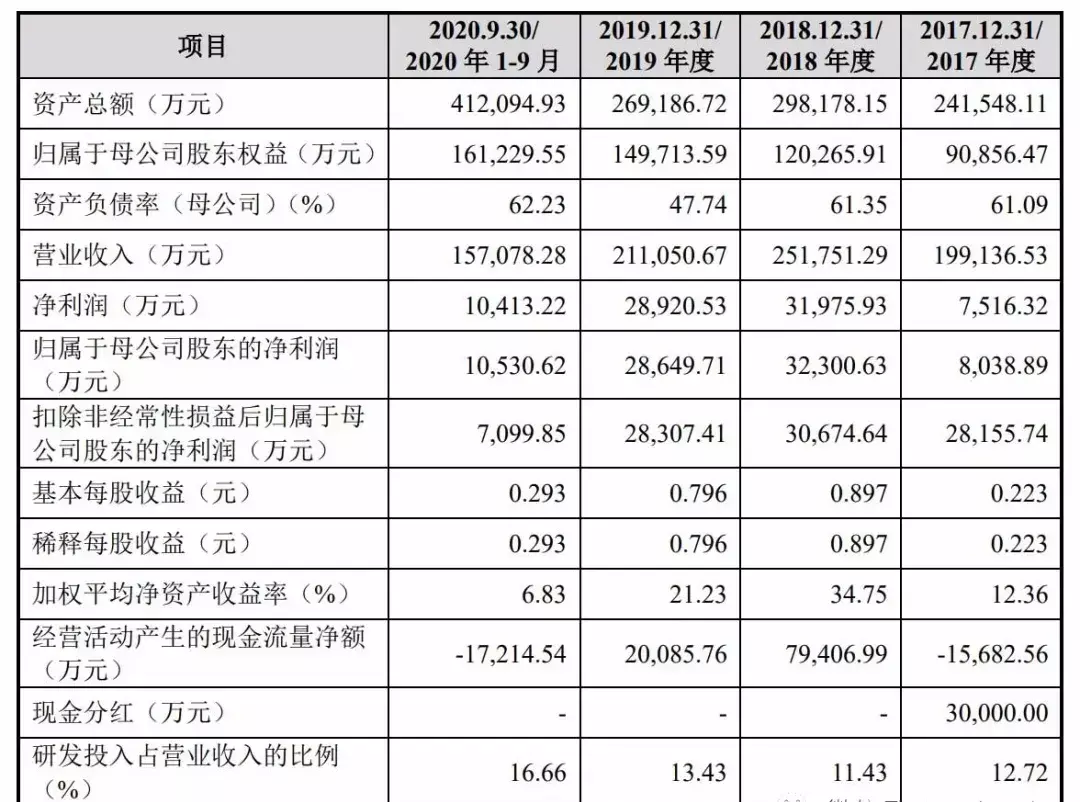 | 项目 | 2020.9.30/ 2020 年 1-9 月 | 2019.12.31/ 2019 年度 | 2018.12.31/ 2018 年度 | 2017.12.31/ 2017 年度 |
|---|---|---|---|---|
| 资产总额（万元） | 412,094.93 | 269,186.72 | 298,178.15 | 241,548.11 |
| 归属于母公司股东权益（万元） | 161,229.55 | 149,713.59 | 120,265.91 | 90,856.47 |
| 资产负债率（母公司）（%） | 62.23 | 47.74 | 61.35 | 61.09 |
| 营业收入（万元） | 157,078.28 | 211,050.67 | 251,751.29 | 199,136.53 |
| 净利润（万元） | 10,413.22 | 28,920.53 | 31,975.93 | 7,516.32 |
| 归属于母公司股东的净利润（万元） | 10,530.62 | 28,649.71 | 32,300.63 | 8,038.89 |
| 扣除非经常性损益后归属于母公司股东的净利润（万元） | 7,099.85 | 28,307.41 | 30,674.64 | 28,155.74 |
| 基本每股收益（元） | 0.293 | 0.796 | 0.897 | 0.223 |
| 稀释每股收益（元） | 0.293 | 0.796 | 0.897 | 0.223 |
| 加权平均净资产收益率（%） | 6.83 | 21.23 | 34.75 | 12.36 |
| 经营活动产生的现金流量净额（万元） | -17,214.54 | 20,085.76 | 79,406.99 | -15,682.56 |
| 现金分红（万元） | - | - | - | 30,000.00 |
| 研发投入占营业收入的比例（%） | 16.66 | 13.43 | 11.43 | 12.72 |